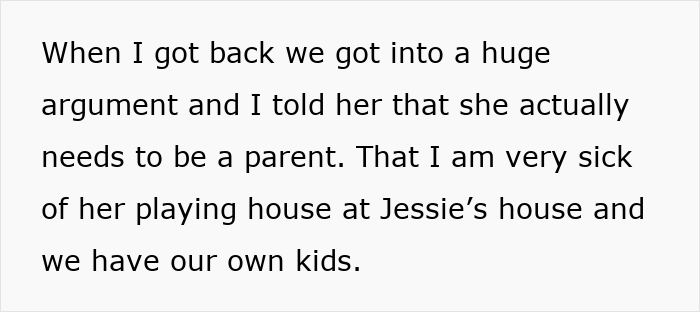 When I got back we got into a huge argument and I told her that she actually needs to be a parent. That I am very sick of her playing house at Jessie’s house and we have our own kids.